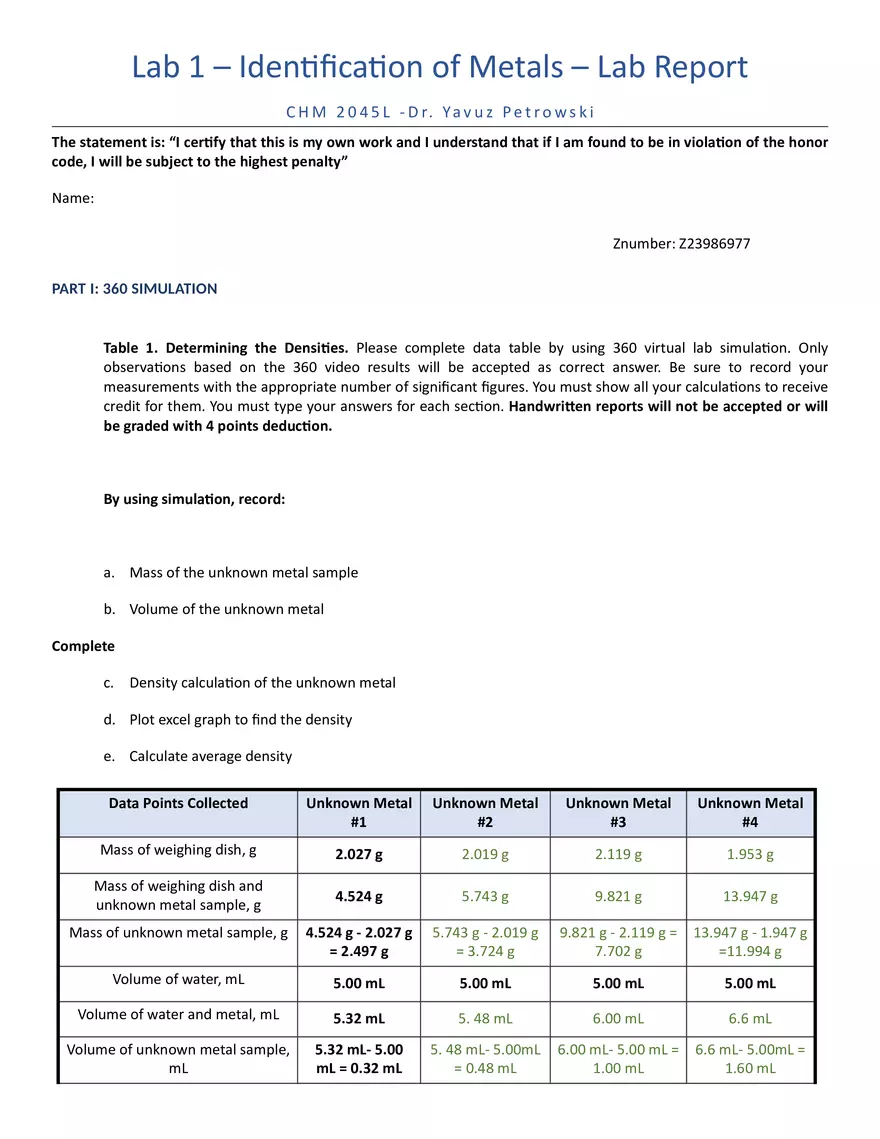 Lab 1 – Identification of Metals – Lab Report

CHM 2045L -Dr. Yavuz Petrowski

The statement is: "I certify that this is my own work and I understand that if I am found to be in violation of the honor code, I will be subject to the highest penalty"

Name:

Znumber: Z23986977

PART I: 360 SIMULATION

Table 1. Determining the Densities. Please complete data table by using 360 virtual lab simulation. Only observations based on the 360 video results will be accepted as correct answer. Be sure to record your measurements with the appropriate number of significant figures. You must show all your calculations to receive credit for them. You must type your answers for each section. Handwritten reports will not be accepted or will be graded with 4 points deduction.

By using simulation, record:

a. Mass of the unknown metal sample

b. Volume of the unknown metal

Complete

c. Density calculation of the unknown metal

d. Plot excel graph to find the density

e. Calculate average density

| Data Points Collected | Unknown Metal #1 | Unknown Metal #2 | Unknown Metal #3 | Unknown Metal #4 |
|---|---|---|---|---|
| Mass of weighing dish, g | 2.027 g | 2.019 g | 2.119 g | 1.953 g |
| Mass of weighing dish and unknown metal sample, g | 4.524 g | 5.743 g | 9.821 g | 13.947 g |
| Mass of unknown metal sample, g | 4.524 g - 2.027 g = 2.497 g | 5.743 g - 2.019 g = 3.724 g | 9.821 g - 2.119 g = 7.702 g | 13.947 g - 1.947 g =11.994 g |
| Volume of water, mL | 5.00 mL | 5.00 mL | 5.00 mL | 5.00 mL |
| Volume of water and metal, mL | 5.32 mL | 5. 48 mL | 6.00 mL | 6.6 mL |
| Volume of unknown metal sample, mL | 5.32 mL- 5.00 mL = 0.32 mL | 5. 48 mL- 5.00mL = 0.48 mL | 6.00 mL- 5.00 mL = 1.00 mL | 6.6 mL- 5.00mL = 1.60 mL |